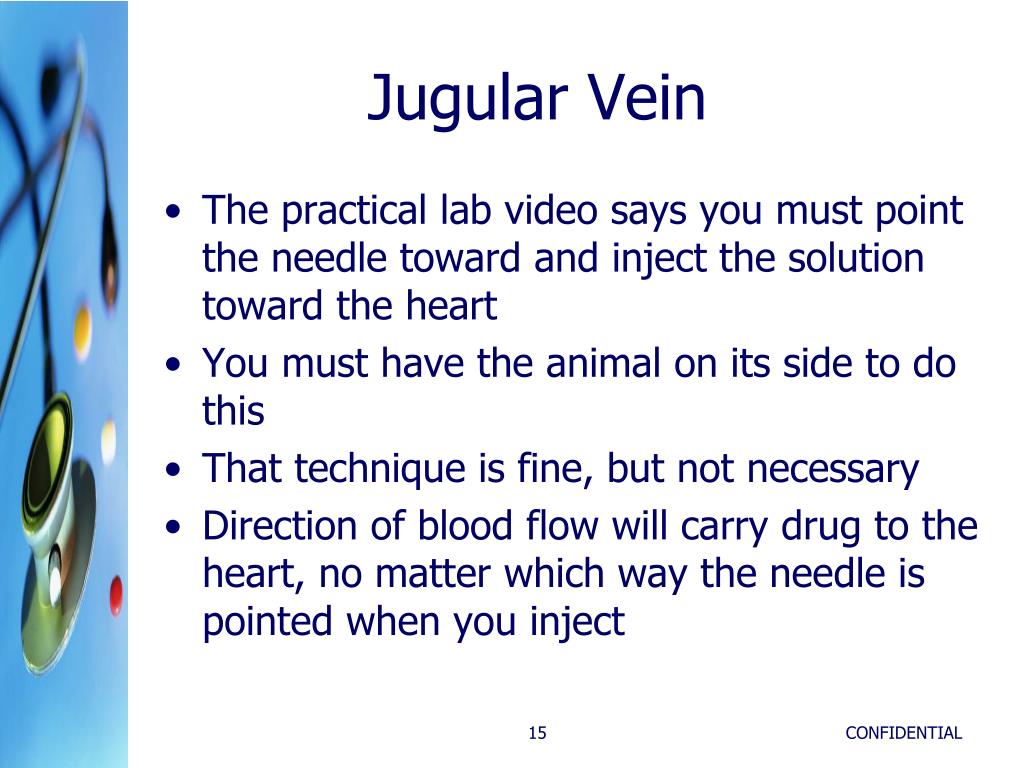 Jugular Vein

• The practical lab video says you must point the needle toward and inject the solution toward the heart
• You must have the animal on its side to do this
• That technique is fine, but not necessary
• Direction of blood flow will carry drug to the heart, no matter which way the needle is pointed when you inject

15

CONFIDENTIAL